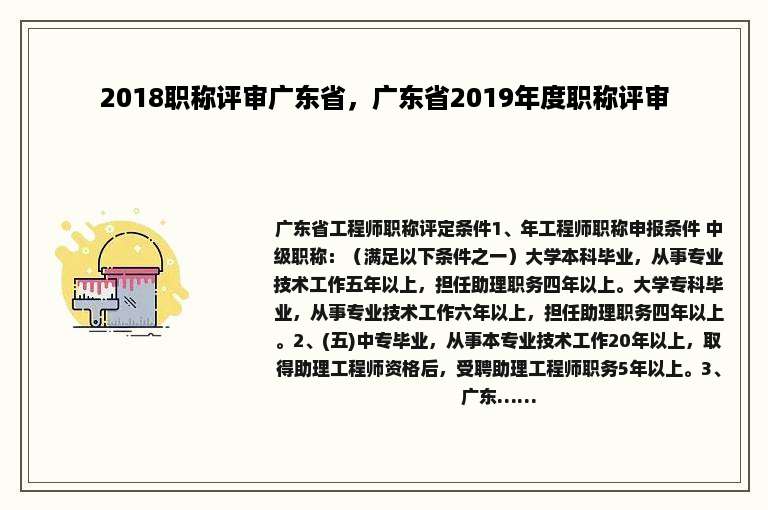 2018职称评审广东省，广东省2019年度职称评审

广东省工程师职称评定条件1、年工程师职称申报条件 中级职称：（满足以下条件之一）大学本科毕业，从事专业技术工作五年以上，担任助理职务四年以上。大学专科毕业，从事专业技术工作六年以上，担任助理职务四年以上。2、(五)中专毕业，从事本专业技术工作20年以上，取得助理工程师资格后，受聘助理工程师职务5年以上。3、广东......